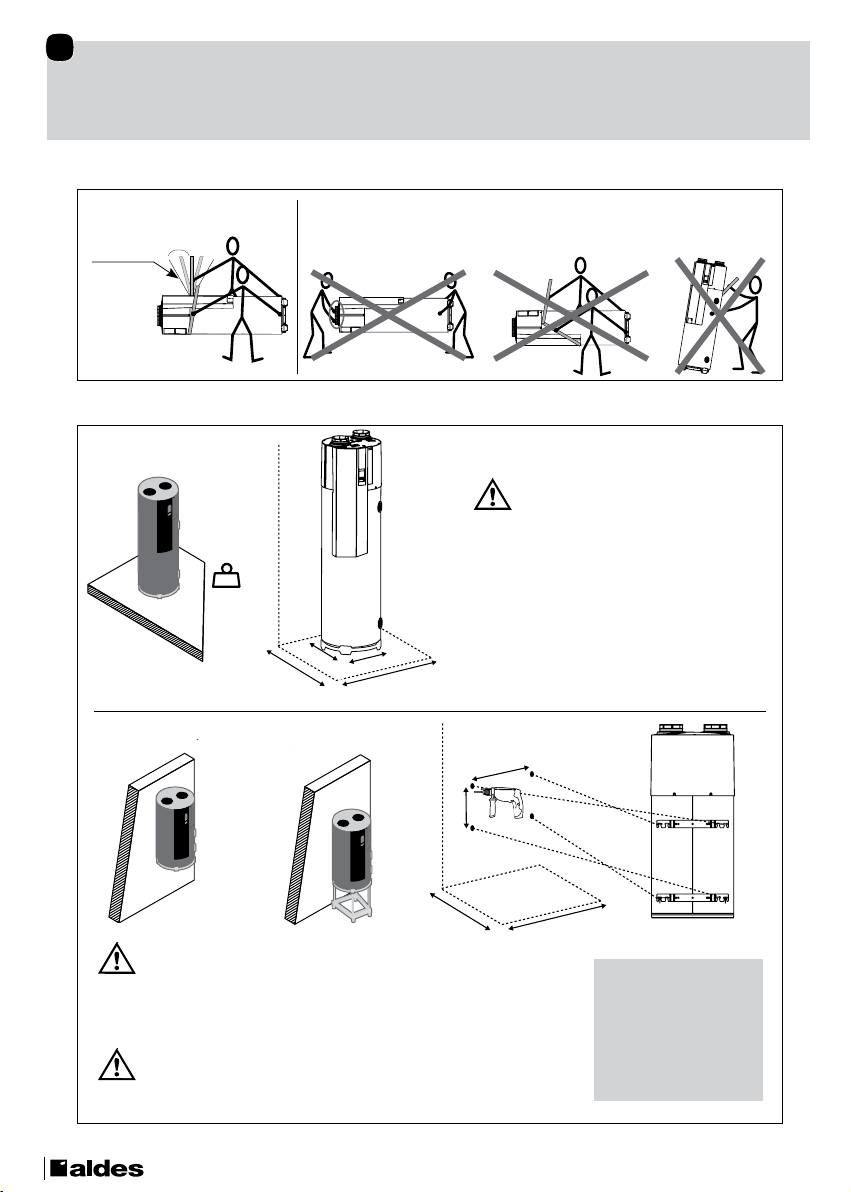 aldes